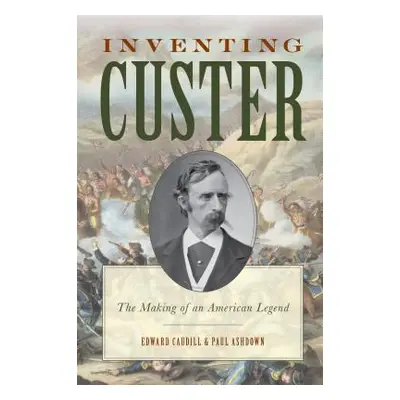 INVENTING
CUSTER

The Making of an American Legend

EDWARD CAUDILL & PAUL ASHDOWN